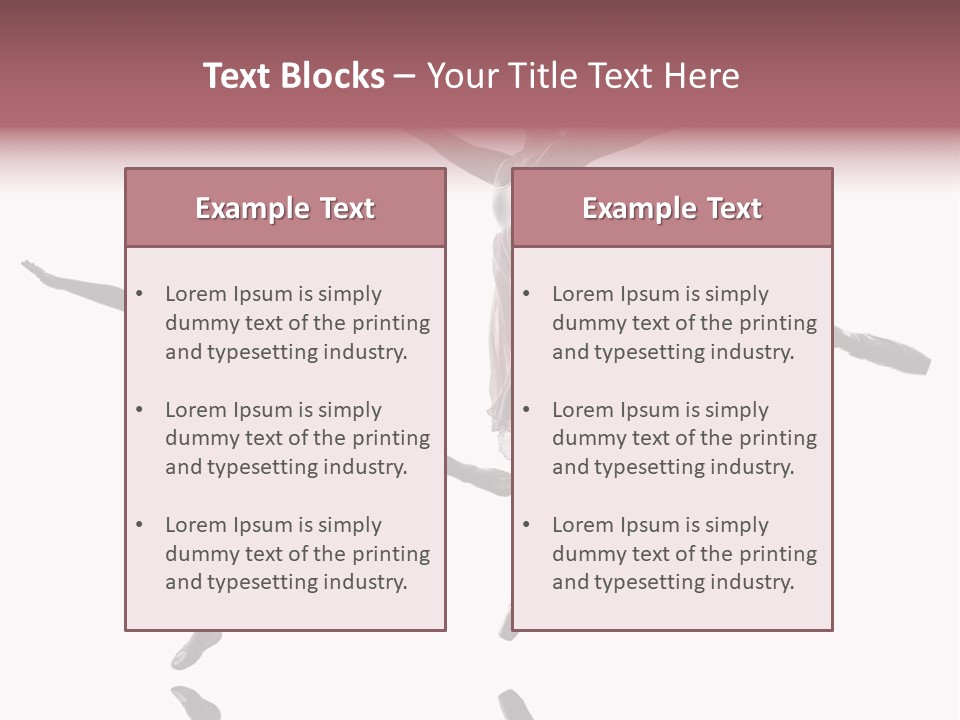 Text Blocks – Your Title Text Here

Example Text

• Lorem Ipsum is simply dummy text of the printing and typesetting industry.

• Lorem Ipsum is simply dummy text of the printing and typesetting industry.

• Lorem Ipsum is simply dummy text of the printing and typesetting industry.

Example Text

• Lorem Ipsum is simply dummy text of the printing and typesetting industry.

• Lorem Ipsum is simply dummy text of the printing and typesetting industry.

• Lorem Ipsum is simply dummy text of the printing and typesetting industry.